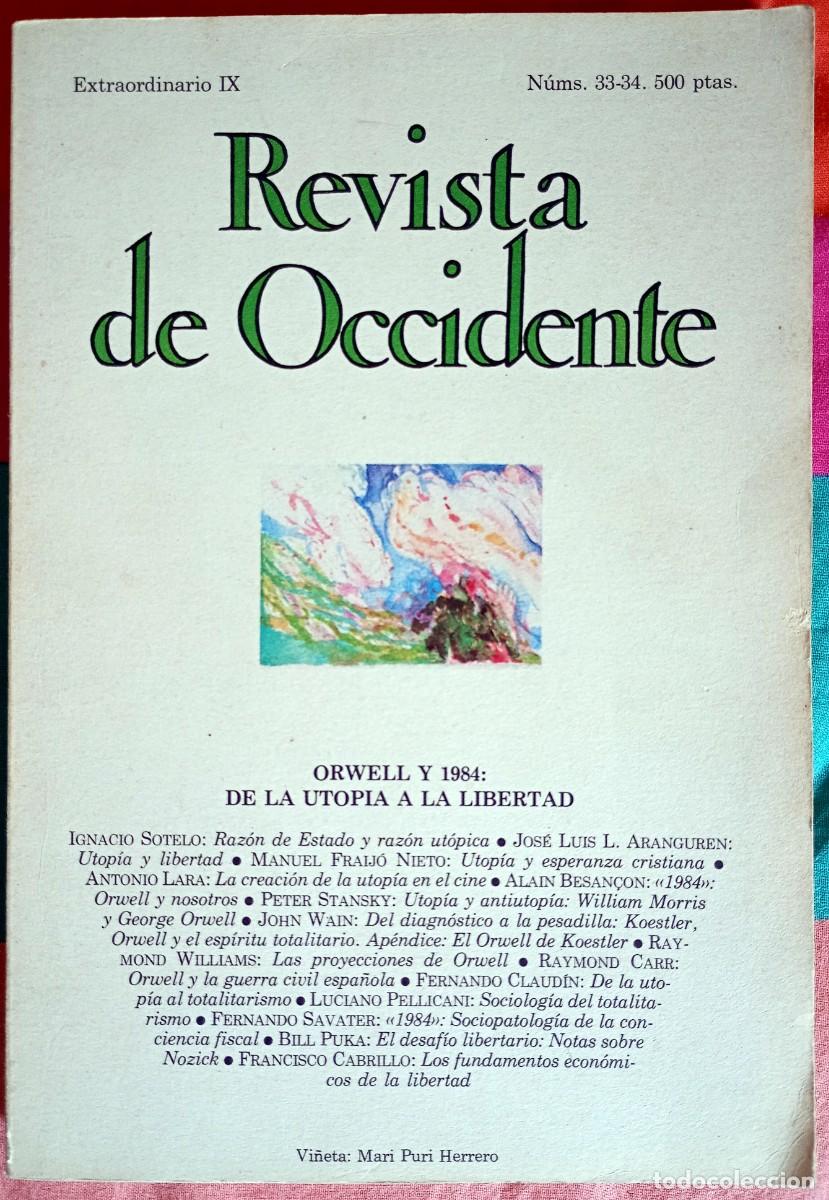 Extraordinario IX

Núms. 33-34. 500 ptas.

Revista de Occidente

ORWELL Y 1984:
DE LA UTOPIA A LA LIBERTAD

IGNACIO SOTELO: Razón de Estado y razón utópica ● JOSÉ LUIS L. ARANGUREN: Utopía y libertad ● MANUEL FRAIJÓ NIETO: Utopía y esperanza cristiana ● ANTONIO LARA: La creación de la utopía en el cine ● ALAIN BESANÇON: «1984»: Orwell y nosotros ● PETER STANSKY: Utopía y antiutopía: William Morris y George Orwell ● JOHN WAIN: Del diagnóstico a la pesadilla: Koestler, Orwell y el espíritu totalitario. Apéndice: El Orwell de Koestler ● RAYMOND WILLIAMS: Las proyecciones de Orwell ● RAYMOND CARR: Orwell y la guerra civil española ● FERNANDO CLAUDÍN: De la utopía al totalitarismo ● LUCIANO PELLICANI: Sociología del totalitarismo ● FERNANDO SAVATER: «1984»: Sociopatología de la conciencia fiscal ● BILL PUKA: El desafío libertario: Notas sobre Nozick ● FRANCISCO CABRILLO: Los fundamentos económicos de la libertad

Viñeta: Mari Puri Herrero

todocoleccion